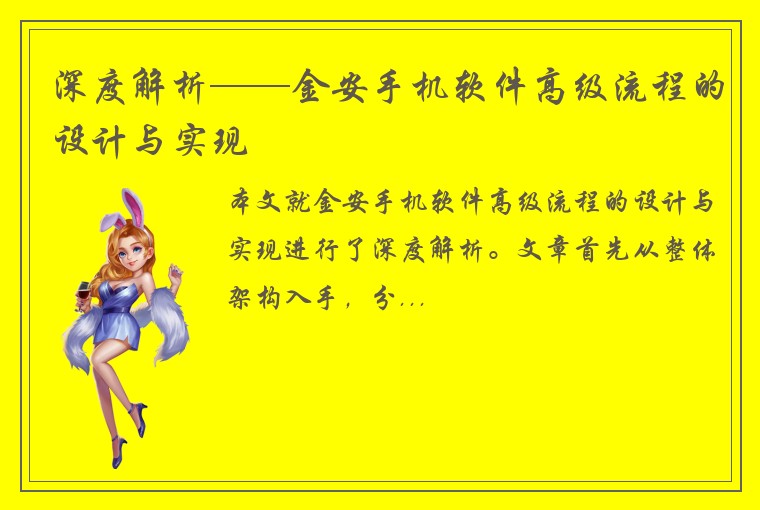 深度解析——金安手机软件高级流程的设计与实现

本文就金安手机软件高级流程的设计与实现进行了深度解析。文章首先从整体架构入手，分...